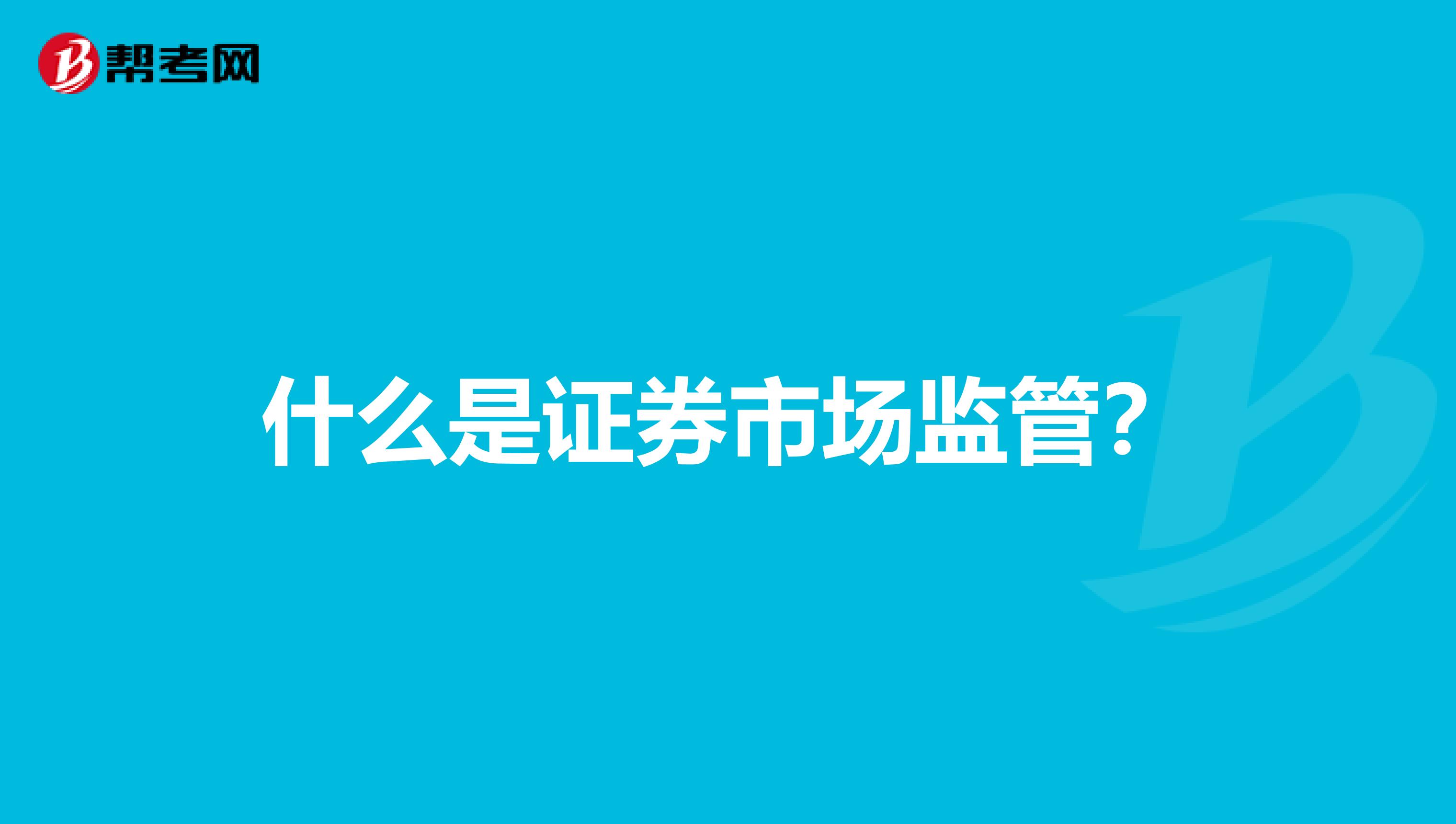 帮考网

什么是证券市场监管？